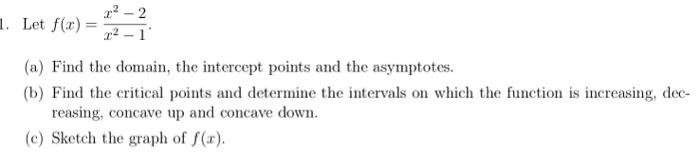 1. Let $f(x) = \frac{x^2-2}{x^2-1}$.

(a) Find the domain, the intercept points and the asymptotes.

(b) Find the critical points and determine the intervals on which the function is increasing, decreasing, concave up and concave down.

(c) Sketch the graph of $f(x)$.